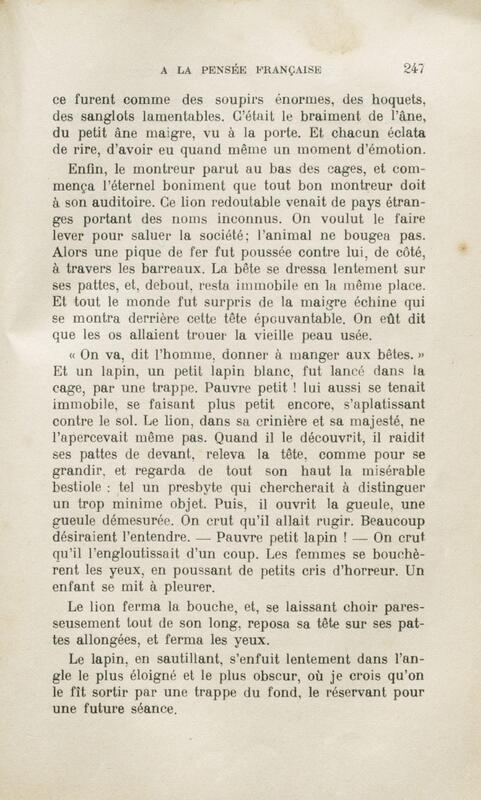 A LA PENSÉE FRANÇAISE 247

ce furent comme des soupirs énormes, des hoquets, des sanglots lamentables. C'était le braiment de l'âne, du petit âne maigre, vu à la porte. Et chacun éclata de rire, d'avoir eu quand même un moment d'émotion.

Enfin, le montreur parut au bas des cages, et commença l'éternel boniment que tout bon montreur doit à son auditoire. Ce lion redoutable venait de pays étranges portant des noms inconnus. On voulut le faire lever pour saluer la société; l'animal ne bougea pas. Alors une pique de fer fut poussée contre lui, de côté, à travers les barreaux. La bête se dressa lentement sur ses pattes, et, debout, resta immobile en la même place. Et tout le monde fut surpris de la maigre échine qui se montra derrière cette tête épouvantable. On eût dit que les os allaient trouer la vieille peau usée.

« On va, dit l'homme, donner à manger aux bêtes. » Et un lapin, un petit lapin blanc, fut lancé dans la cage, par une trappe. Pauvre petit ! lui aussi se tenait immobile, se faisant plus petit encore, s'aplatissant contre le sol. Le lion, dans sa crinière et sa majesté, ne l'apercevait même pas. Quand il le découvrit, il raidit ses pattes de devant, releva la tête, comme pour se grandir, et regarda de tout son haut la misérable bestiole : tel un presbyte qui chercherait à distinguer un trop minime objet. Puis, il ouvrit la gueule, une gueule démesurée. On crut qu'il allait rugir. Beaucoup désiraient l'entendre. — Pauvre petit lapin ! — On crut qu'il l'engloutissait d'un coup. Les femmes se bouchèrent les yeux, en poussant de petits cris d'horreur. Un enfant se mit à pleurer.

Le lion ferma la bouche, et, se laissant choir paresseusement tout de son long, reposa sa tête sur ses pattes allongées, et ferma les yeux.

Le lapin, en sautillant, s'enfuit lentement dans l'angle le plus éloigné et le plus obscur, où je crois qu'on le fît sortir par une trappe du fond, le réservant pour une future séance.